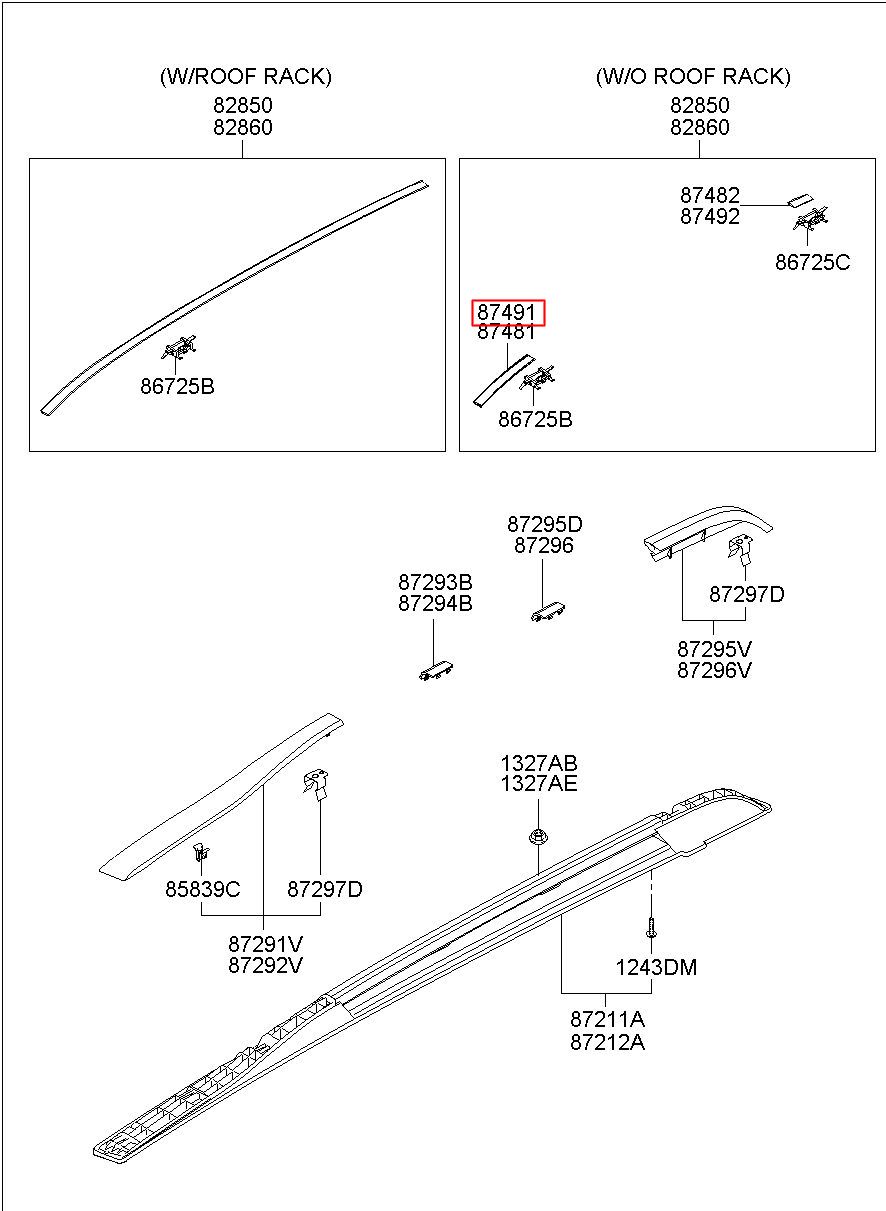 (W/ROOF RACK)
82850
82860

86725B

(W/O ROOF RACK)
82850
82860

87482
87492

86725C

87491
87481

86725B

87295D
87296

87293B
87294B

87297D

87295V
87296V

1327AB
1327AE

85839C

87297D

87291V
87292V

1243DM

87211A
87212A